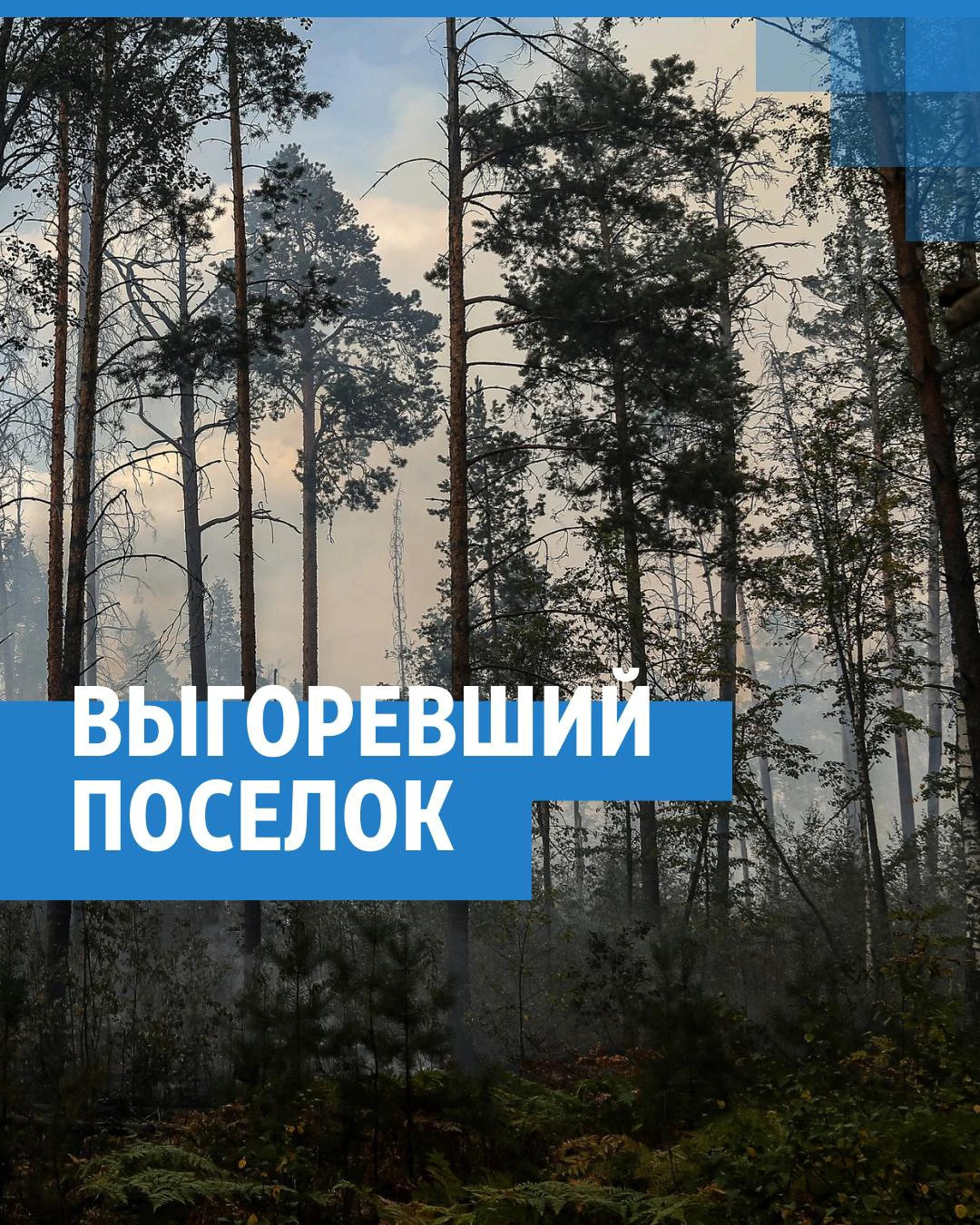 ВЫГОРЕВШИЙ ПОСЕЛОК